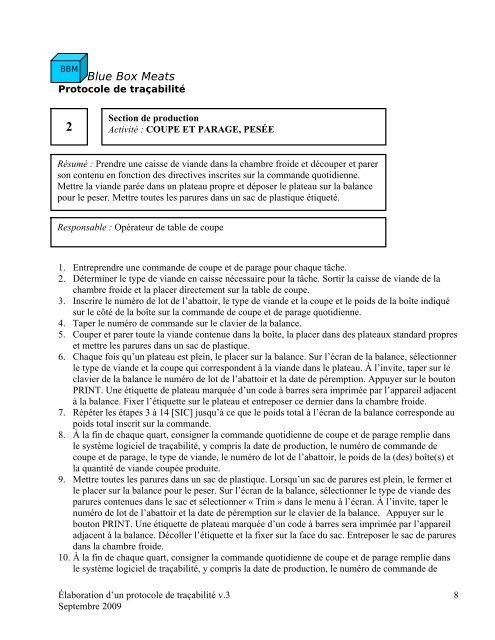 BBM

Blue Box Meats
Protocole de traçabilité

2

Section de production
Activité : COUPE ET PARAGE, PESÉE

Résumé : Prendre une caisse de viande dans la chambre froide et découper et parer son contenu en fonction des directives inscrites sur la commande quotidienne. Mettre la viande parée dans un plateau propre et déposer le plateau sur la balance pour le peser. Mettre toutes les parures dans un sac de plastique étiqueté.

Responsable : Opérateur de table de coupe

1. Entreprendre une commande de coupe et de parage pour chaque tâche.
2. Déterminer le type de viande en caisse nécessaire pour la tâche. Sortir la caisse de viande de la chambre froide et la placer directement sur la table de coupe.
3. Inscrire le numéro de lot de l'abattoir, le type de viande et la coupe et le poids de la boîte indiqué sur le côté de la boîte sur la commande de coupe et de parage quotidienne.
4. Taper le numéro de commande sur le clavier de la balance.
5. Couper et parer toute la viande contenue dans la boîte, la placer dans des plateaux standard propres et mettre les parures dans un sac de plastique.
6. Chaque fois qu'un plateau est plein, le placer sur la balance. Sur l'écran de la balance, sélectionner le type de viande et la coupe qui correspondent à la viande dans le plateau. À l'invite, taper sur le clavier de la balance le numéro de lot de l'abattoir et la date de péremption. Appuyer sur le bouton PRINT. Une étiquette de plateau marquée d'un code à barres sera imprimée par l'appareil adjacent à la balance. Fixer l'étiquette sur le plateau et entreposer ce dernier dans la chambre froide.
7. Répéter les étapes 3 à 14 [SIC] jusqu'à ce que le poids total à l'écran de la balance corresponde au poids total inscrit sur la commande.
8. À la fin de chaque quart, consigner la commande quotidienne de coupe et de parage remplie dans le système logiciel de traçabilité, y compris la date de production, le numéro de commande de coupe et de parage, le type de viande, le numéro de lot de l'abattoir, le poids de la (des) boîte(s) et la quantité de viande coupée produite.
9. Mettre toutes les parures dans un sac de plastique. Lorsqu'un sac de parures est plein, le fermer et le placer sur la balance pour le peser. Sur l'écran de la balance, sélectionner le type de viande des parures contenues dans le sac et sélectionner « Trim » dans le menu à l'écran. À l'invite, taper le numéro de lot de l'abattoir et la date de péremption sur le clavier de la balance. Appuyer sur le bouton PRINT. Une étiquette de plateau marquée d'un code à barres sera imprimée par l'appareil adjacent à la balance. Décoller l'étiquette et la fixer sur la face du sac. Entreposer le sac de parures dans la chambre froide.
10. À la fin de chaque quart, consigner la commande quotidienne de coupe et de parage remplie dans le système logiciel de traçabilité, y compris la date de production, le numéro de commande de

Élaboration d'un protocole de traçabilité v.3
Septembre 2009

8